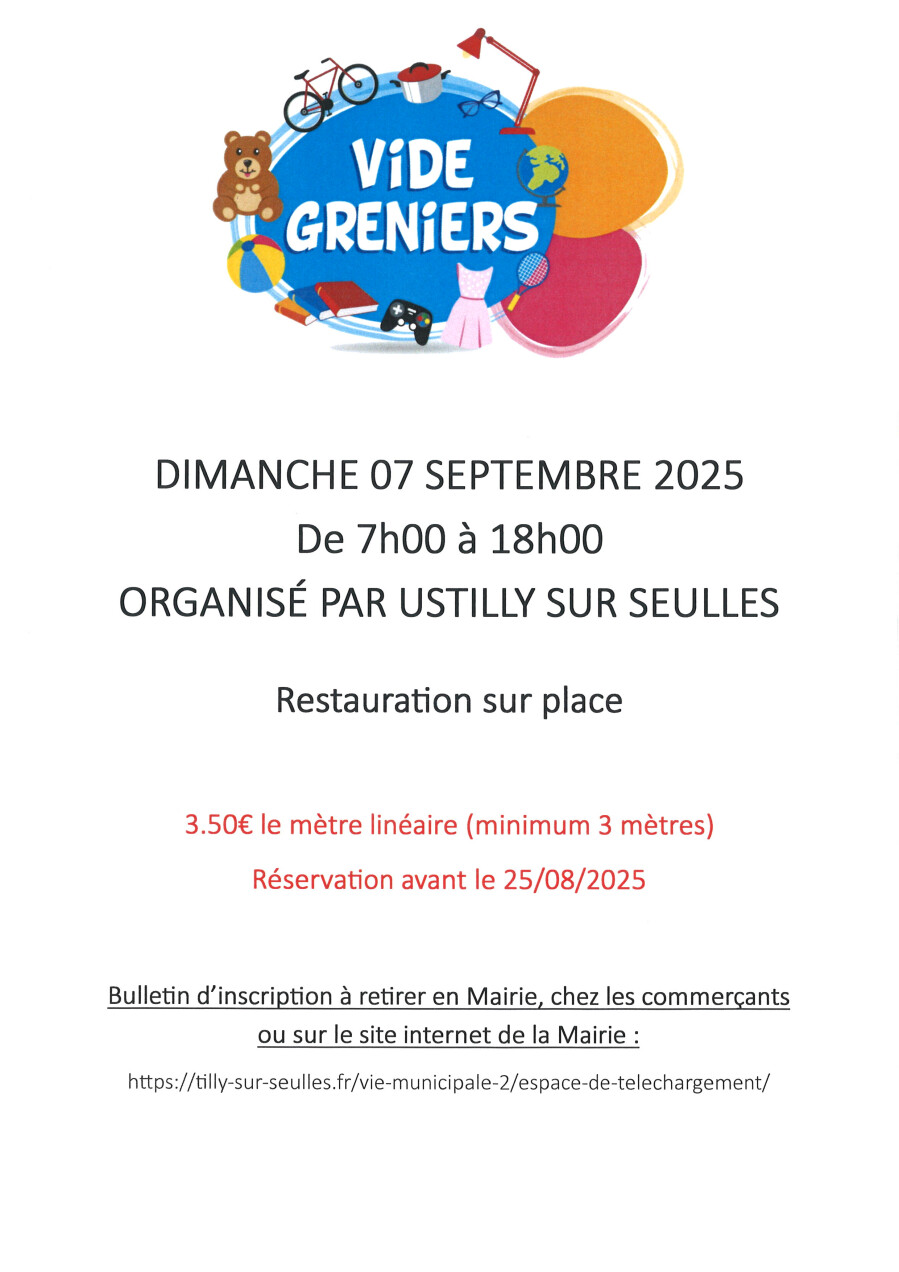 ViDE GRENiERS

DIMANCHE 07 SEPTEMBRE 2025
De 7h00 à 18h00
ORGANISÉ PAR USTILLY SUR SEULLES

Restauration sur place

3.50€ le mètre linéaire (minimum 3 mètres)

Réservation avant le 25/08/2025

Bulletin d'inscription à retirer en Mairie, chez les commerçants ou sur le site internet de la Mairie :

https://tilly-sur-seulles.fr/vie-municipale-2/espace-de-telechargement/